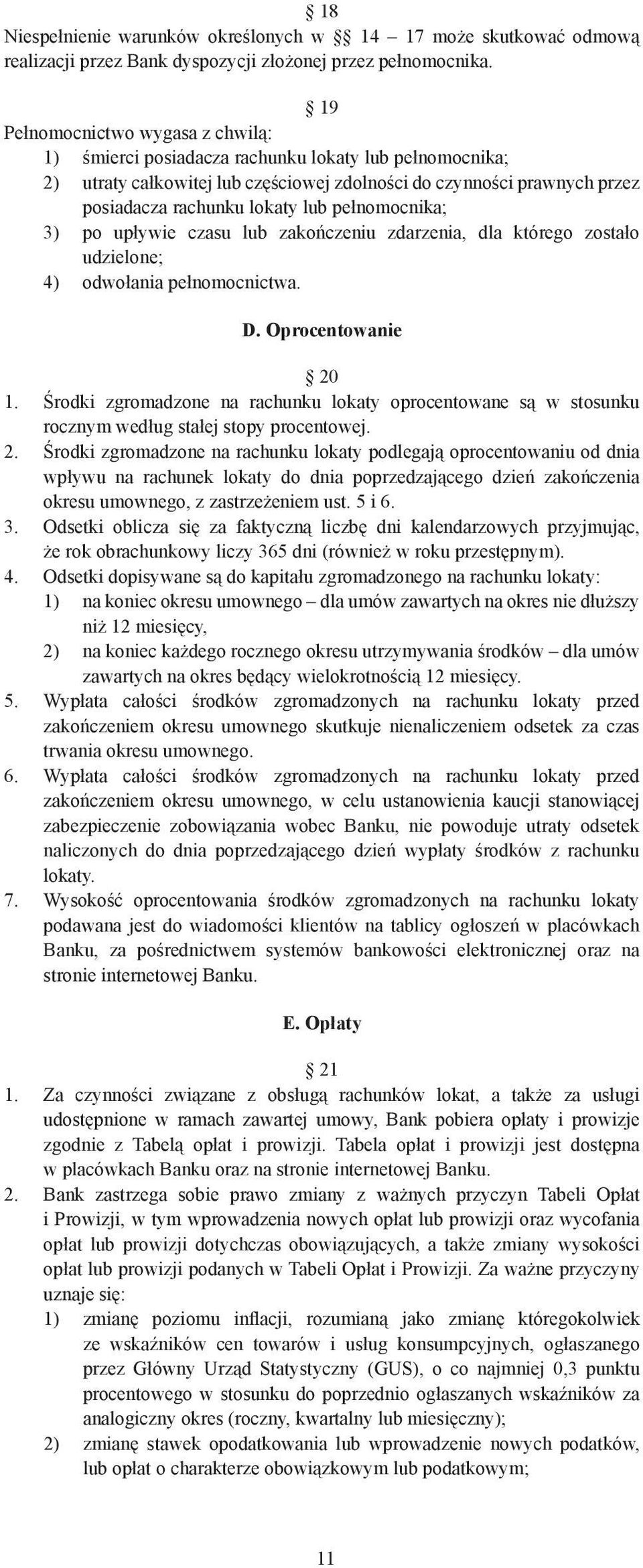 § 18
Niespełnienie warunków określonych w §§ 14 – 17 może skutkować odmową realizacji przez Bank dyspozycji złożonej przez pełnomocnika.

§ 19
Pełnomocnictwo wygasa z chwilą:
1) śmierci posiadacza rachunku lokaty lub pełnomocnika;
2) utraty całkowitej lub częściowej zdolności do czynności prawnych przez posiadacza rachunku lokaty lub pełnomocnika;
3) po upływie czasu lub zakończeniu zdarzenia, dla którego zostało udzielone;
4) odwołania pełnomocnictwa.

D. Oprocentowanie

§ 20
1. Środki zgromadzone na rachunku lokaty oprocentowane są w stosunku rocznym według stałej stopy procentowej.
2. Środki zgromadzone na rachunku lokaty podlegają oprocentowaniu od dnia wpływu na rachunek lokaty do dnia poprzedzającego dzień zakończenia okresu umownego, z zastrzeżeniem ust. 5 i 6.
3. Odsetki oblicza się za faktyczną liczbę dni kalendarzowych przyjmując, że rok obrachunkowy liczy 365 dni (również w roku przestępnym).
4. Odsetki dopisywane są do kapitału zgromadzonego na rachunku lokaty:
1) na koniec okresu umownego – dla umów zawartych na okres nie dłuższy niż 12 miesięcy,
2) na koniec każdego rocznego okresu utrzymywania środków – dla umów zawartych na okres będący wielokrotnością 12 miesięcy.
5. Wypłata całości środków zgromadzonych na rachunku lokaty przed zakończeniem okresu umownego skutkuje nienaliczeniem odsetek za czas trwania okresu umownego.
6. Wypłata całości środków zgromadzonych na rachunku lokaty przed zakończeniem okresu umownego, w celu ustanowienia kaucji stanowiącej zabezpieczenie zobowiązania wobec Banku, nie powoduje utraty odsetek naliczonych do dnia poprzedzającego dzień wypłaty środków z rachunku lokaty.
7. Wysokość oprocentowania środków zgromadzonych na rachunku lokaty podawana jest do wiadomości klientów na tablicy ogłoszeń w placówkach Banku, za pośrednictwem systemów bankowości elektronicznej oraz na stronie internetowej Banku.

E. Opłaty

§ 21
1. Za czynności związane z obsługą rachunków lokat, a także za usługi udostępnione w ramach zawartej umowy, Bank pobiera opłaty i prowizje zgodnie z Tabelą opłat i prowizji. Tabela opłat i prowizji jest dostępna w placówkach Banku oraz na stronie internetowej Banku.
2. Bank zastrzega sobie prawo zmiany z ważnych przyczyn Tabeli Opłat i Prowizji, w tym wprowadzenia nowych opłat lub prowizji oraz wycofania opłat lub prowizji dotychczas obowiązujących, a także zmiany wysokości opłat lub prowizji podanych w Tabeli Opłat i Prowizji. Za ważne przyczyny uznaje się:
1) zmianę poziomu inflacji, rozumianą jako zmianę któregokolwiek ze wskaźników cen towarów i usług konsumpcyjnych, ogłaszanego przez Główny Urząd Statystyczny (GUS), o co najmniej 0,3 punktu procentowego w stosunku do poprzednio ogłaszanych wskaźników za analogiczny okres (roczny, kwartalny lub miesięczny);
2) zmianę stawek opodatkowania lub wprowadzenie nowych podatków, lub opłat o charakterze obowiązkowym lub podatkowym;

11